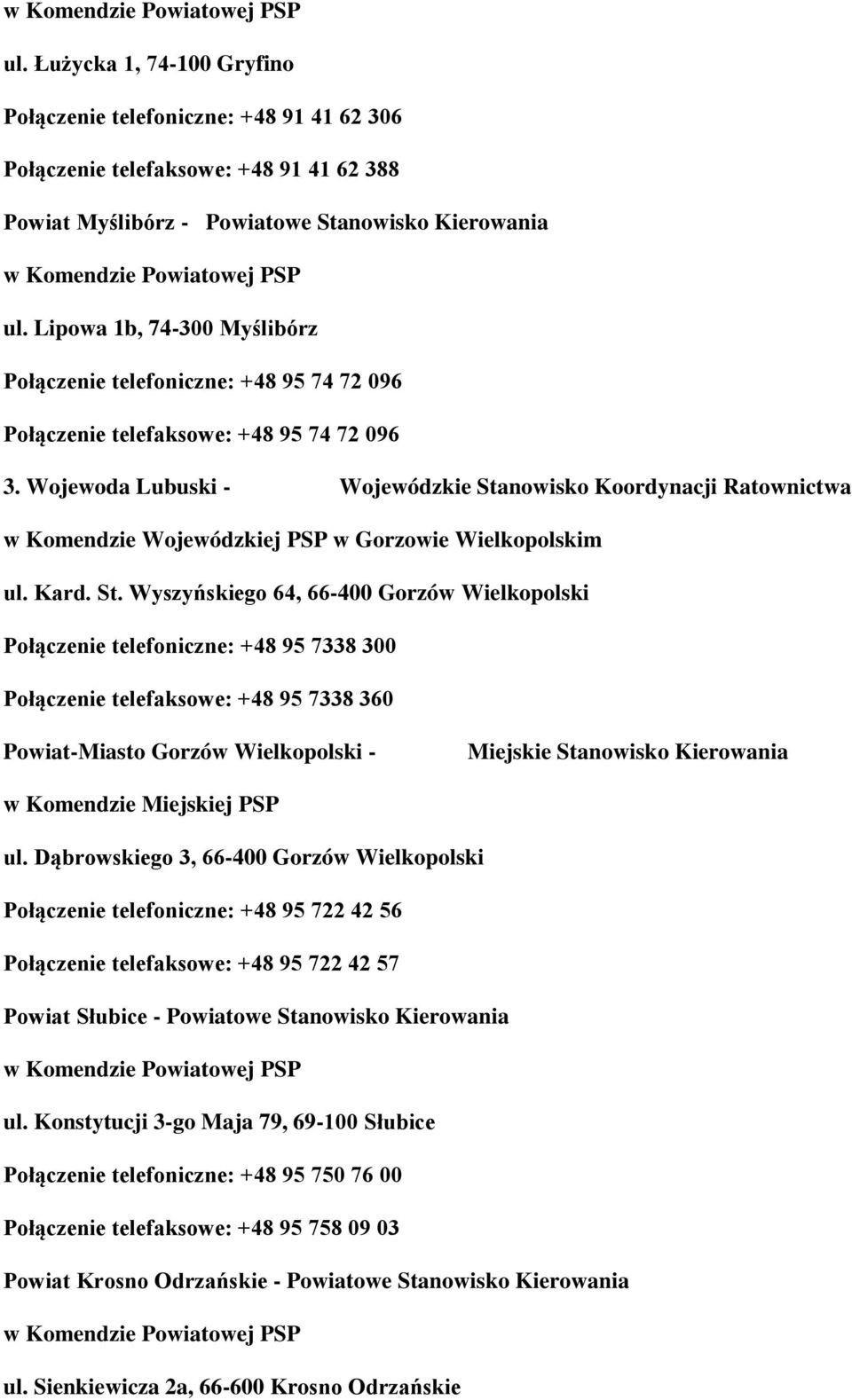 w Komendzie Powiatowej PSP

ul. Łużycka 1, 74-100 Gryfino

Połączenie telefoniczne: +48 91 41 62 306

Połączenie telefaksowe: +48 91 41 62 388

Powiat Myślibórz - Powiatowe Stanowisko Kierowania

w Komendzie Powiatowej PSP

ul. Lipowa 1b, 74-300 Myślibórz

Połączenie telefoniczne: +48 95 74 72 096

Połączenie telefaksowe: +48 95 74 72 096

3. Wojewoda Lubuski - Wojewódzkie Stanowisko Koordynacji Ratownictwa

w Komendzie Wojewódzkiej PSP w Gorzowie Wielkopolskim

ul. Kard. St. Wyszyńskiego 64, 66-400 Gorzów Wielkopolski

Połączenie telefoniczne: +48 95 7338 300

Połączenie telefaksowe: +48 95 7338 360

Powiat-Miasto Gorzów Wielkopolski - Miejskie Stanowisko Kierowania

w Komendzie Miejskiej PSP

ul. Dąbrowskiego 3, 66-400 Gorzów Wielkopolski

Połączenie telefoniczne: +48 95 722 42 56

Połączenie telefaksowe: +48 95 722 42 57

Powiat Słubice - Powiatowe Stanowisko Kierowania

w Komendzie Powiatowej PSP

ul. Konstytucji 3-go Maja 79, 69-100 Słubice

Połączenie telefoniczne: +48 95 750 76 00

Połączenie telefaksowe: +48 95 758 09 03

Powiat Krosno Odrzańskie - Powiatowe Stanowisko Kierowania

w Komendzie Powiatowej PSP

ul. Sienkiewicza 2a, 66-600 Krosno Odrzańskie